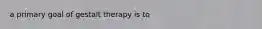 a primary goal of gestalt therapy is to